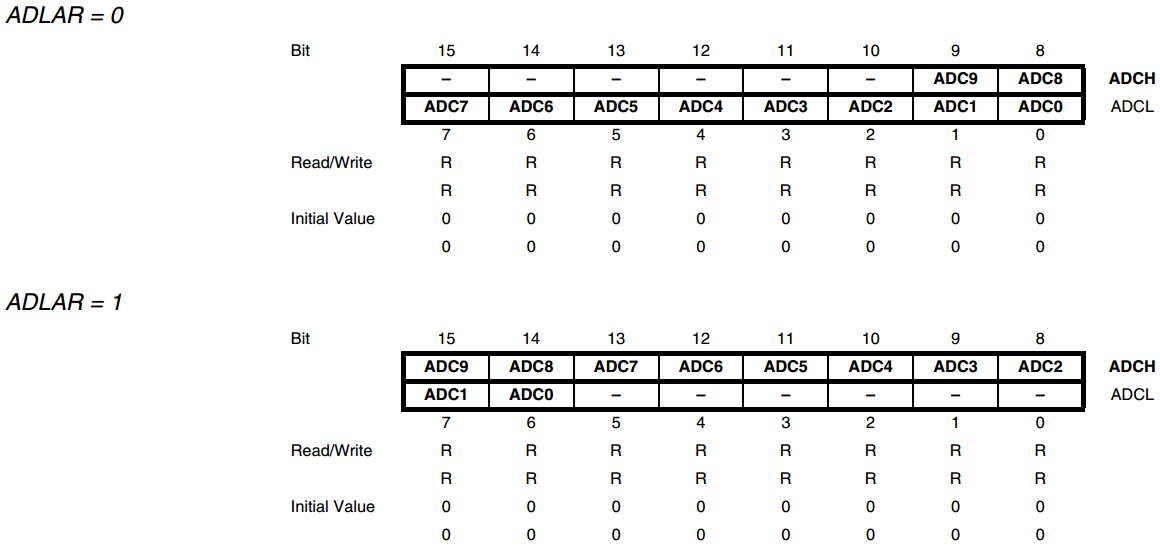 ADLAR = 0

| Bit | 15 | 14 | 13 | 12 | 11 | 10 | 9 | 8 | |
|---|---|---|---|---|---|---|---|---|---|
| | – | – | – | – | – | – | ADC9 | ADC8 | ADCH |
| | ADC7 | ADC6 | ADC5 | ADC4 | ADC3 | ADC2 | ADC1 | ADC0 | ADCL |
| | 7 | 6 | 5 | 4 | 3 | 2 | 1 | 0 | |
| Read/Write | R | R | R | R | R | R | R | R | |
| | R | R | R | R | R | R | R | R | |
| Initial Value | 0 | 0 | 0 | 0 | 0 | 0 | 0 | 0 | |
| | 0 | 0 | 0 | 0 | 0 | 0 | 0 | 0 | |

ADLAR = 1

| Bit | 15 | 14 | 13 | 12 | 11 | 10 | 9 | 8 | |
|---|---|---|---|---|---|---|---|---|---|
| | ADC9 | ADC8 | ADC7 | ADC6 | ADC5 | ADC4 | ADC3 | ADC2 | ADCH |
| | ADC1 | ADC0 | – | – | – | – | – | – | ADCL |
| | 7 | 6 | 5 | 4 | 3 | 2 | 1 | 0 | |
| Read/Write | R | R | R | R | R | R | R | R | |
| | R | R | R | R | R | R | R | R | |
| Initial Value | 0 | 0 | 0 | 0 | 0 | 0 | 0 | 0 | |
| | 0 | 0 | 0 | 0 | 0 | 0 | 0 | 0 | |